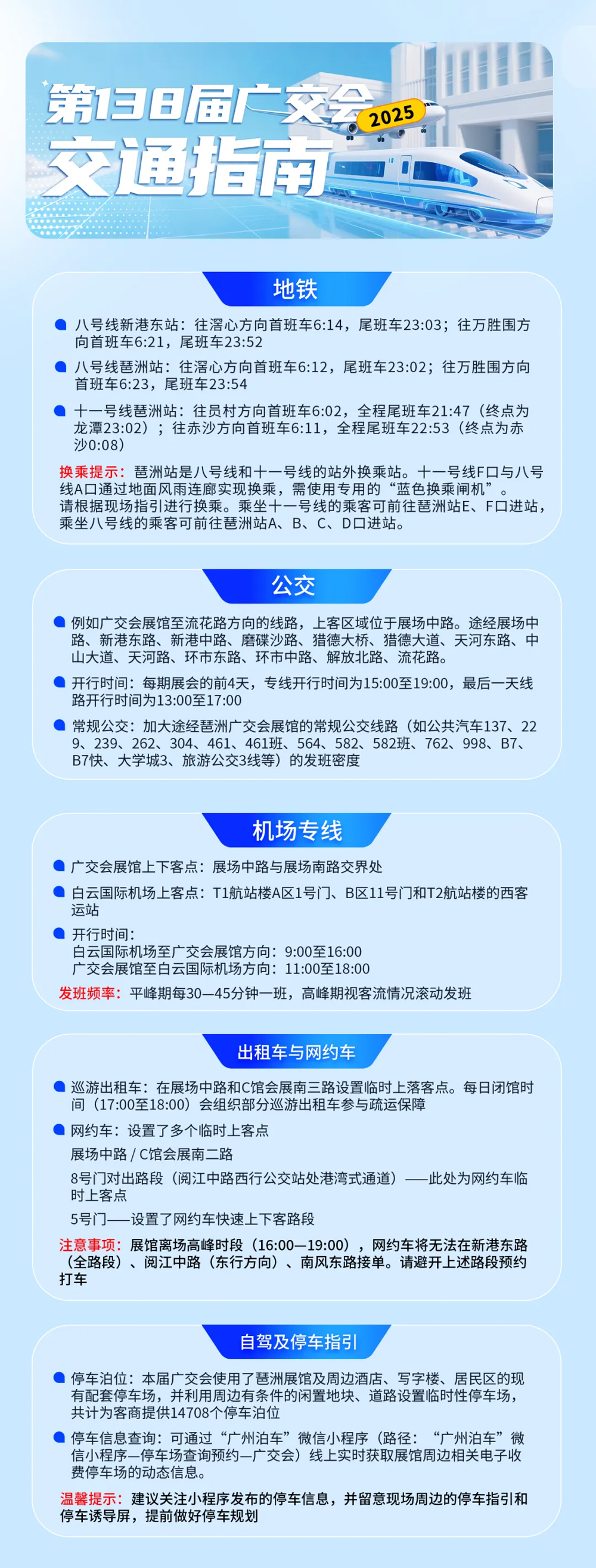 第138届广交会
2025
交通指南

地铁

八号线新港东站：往滘心方向首班车6:14，尾班车23:03；往万胜围方向首班车6:21，尾班车23:52

八号线琶洲站：往滘心方向首班车6:12，尾班车23:02；往万胜围方向首班车6:23，尾班车23:54

十一号线琶洲站：往员村方向首班车6:02，全程尾班车21:47（终点为龙潭23:02）；往赤沙方向首班车6:11，全程尾班车22:53（终点为赤沙0:08）

换乘提示：琶洲站是八号线和十一号线的站外换乘站。十一号线F口与八号线A口通过地面风雨连廊实现换乘，需使用专用的“蓝色换乘闸机”。请根据现场指引进行换乘。乘坐十一号线的乘客可前往琶洲站E、F口进站，乘坐八号线的乘客可前往琶洲站A、B、C、D口进站。

公交

例如广交会展馆至流花路方向的线路，上客区域位于展场中路。途经展场中路、新港东路、新港中路、磨碟沙路、猎德大桥、猎德大道、天河东路、中山大道、天河路、环市东路、环市中路、解放北路、流花路。

开行时间：每期展会的前4天，专线开行时间为15:00至19:00，最后一天线路开行时间为13:00至17:00

常规公交：加大途经琶洲广交会展馆的常规公交线路（如公共汽车137、229、239、262、304、461、461班、564、582、582班、762、998、B7、B7快、大学城3、旅游公交3线等）的发班密度

机场专线

广交会展馆上下客点：展场中路与展场南路交界处

白云国际机场上客点：T1航站楼A区1号门、B区11号门和T2航站楼的西客运站

开行时间：
白云国际机场至广交会展馆方向：9:00至16:00
广交会展馆至白云国际机场方向：11:00至18:00

发班频率：平峰期每30—45分钟一班，高峰期视客流情况滚动发班

出租车与网约车

巡游出租车：在展场中路和C馆会展南三路设置临时上落客点。每日闭馆时间（17:00至18:00）会组织部分巡游出租车参与疏运保障

网约车：设置了多个临时上客点

展场中路 / C馆会展南二路

8号门对出路段（阅江中路西行公交站处港湾式通道）——此处为网约车临时上客点

5号门——设置了网约车快速上下客路段

注意事项：展馆离场高峰时段（16:00—19:00），网约车将无法在新港东路（全路段）、阅江中路（东行方向）、南风东路接单。请避开上述路段预约打车

自驾及停车指引

停车泊位：本届广交会使用了琶洲展馆及周边酒店、写字楼、居民区的现有配套停车场，并利用周边有条件的闲置地块、道路设置临时性停车场，共计为客商提供14708个停车泊位

停车信息查询：可通过“广州泊车”微信小程序（路径：“广州泊车”微信小程序—停车场查询预约—广交会）线上实时获取展馆周边相关电子收费停车场的动态信息。

温馨提示：建议关注小程序发布的停车信息，并留意现场周边的停车指引和停车诱导屏，提前做好停车规划